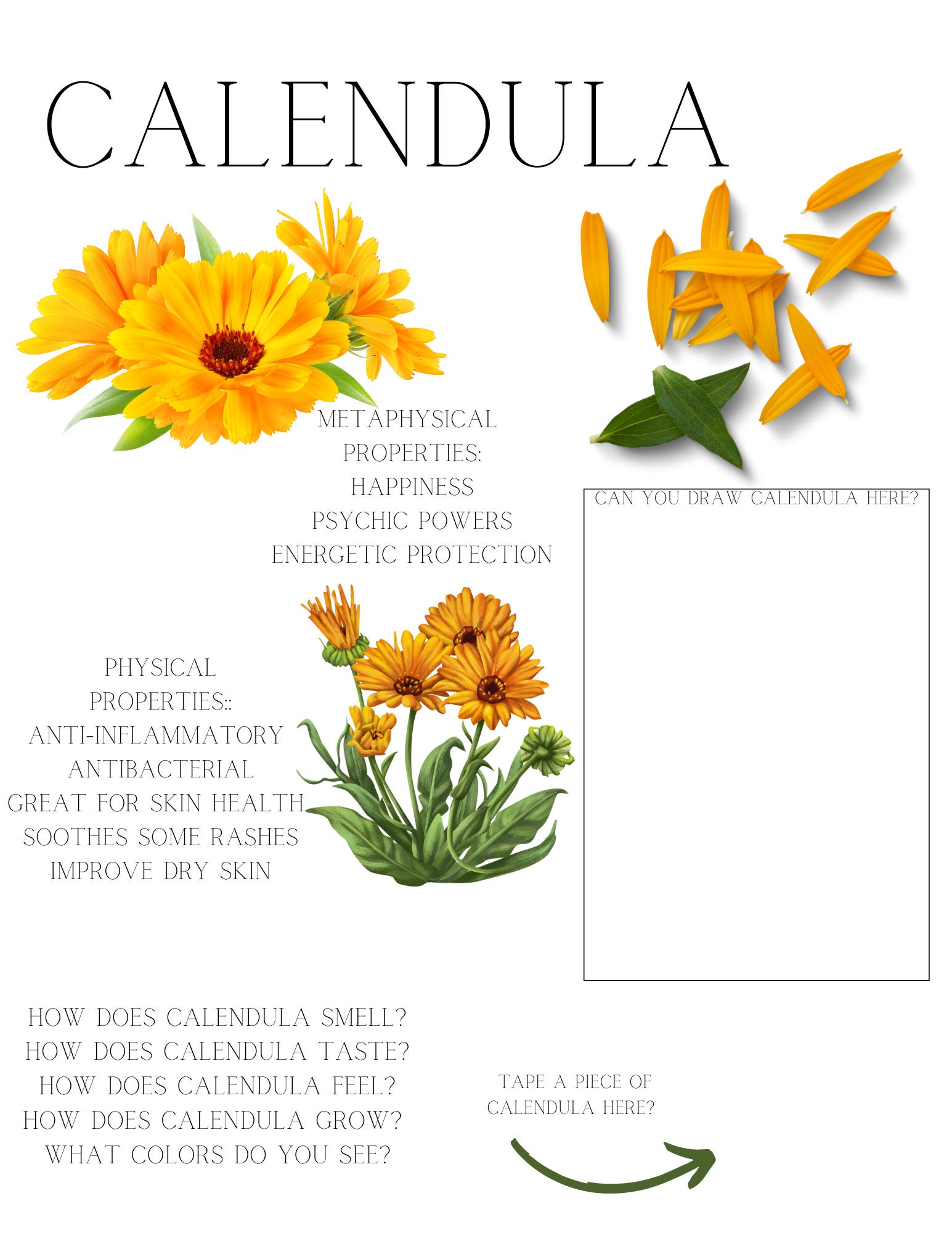 CALENDULA

METAPHYSICAL PROPERTIES:
HAPPINESS
PSYCHIC POWERS
ENERGETIC PROTECTION

CAN YOU DRAW CALENDULA HERE?

PHYSICAL PROPERTIES::
ANTI-INFLAMMATORY
ANTIBACTERIAL
GREAT FOR SKIN HEALTH
SOOTHES SOME RASHES
IMPROVE DRY SKIN

HOW DOES CALENDULA SMELL?
HOW DOES CALENDULA TASTE?
HOW DOES CALENDULA FEEL?
HOW DOES CALENDULA GROW?
WHAT COLORS DO YOU SEE?

TAPE A PIECE OF CALENDULA HERE?